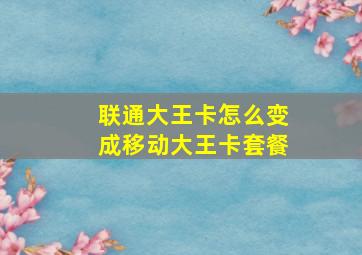 联通大王卡怎么变成移动大王卡套餐